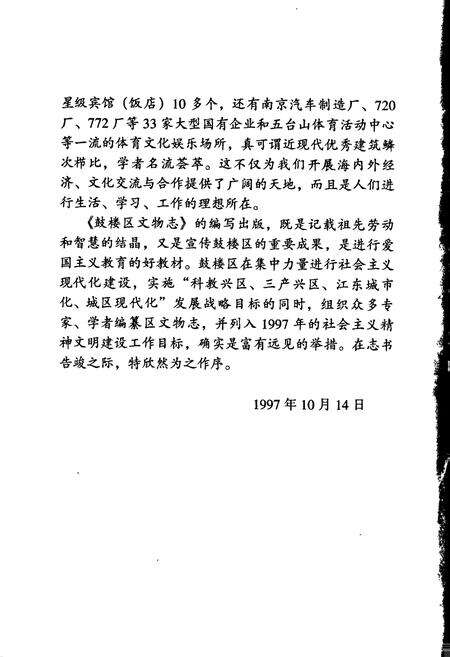 星级宾馆（饭店）10多个，还有南京汽车制造厂、720厂、772厂等33家大型国有企业和五台山体育活动中心等一流的体育文化娱乐场所，真可谓近现代优秀建筑鳞次栉比，学者名流荟萃。这不仅为我们开展海内外经济、文化交流与合作提供了广阔的天地，而且是人们进行生活、学习、工作的理想所在。

《鼓楼区文物志》的编写出版，既是记载祖先劳动和智慧的结晶，又是宣传鼓楼区的重要成果，是进行爱国主义教育的好教材。鼓楼区在集中力量进行社会主义现代化建设，实施“科教兴区、三产兴区、江东城市化、城区现代化”发展战略目标的同时，组织众多专家、学者编纂区文物志，并列入1997年的社会主义精神文明建设工作目标，确实是富有远见的举措。在志书告竣之际，特欣然为之作序。

1997年10月14日